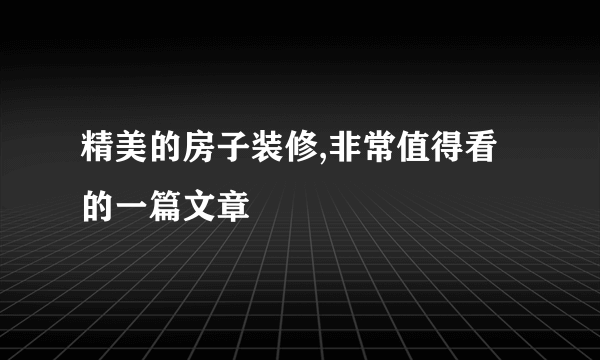 精美的房子装修,非常值得看的一篇文章